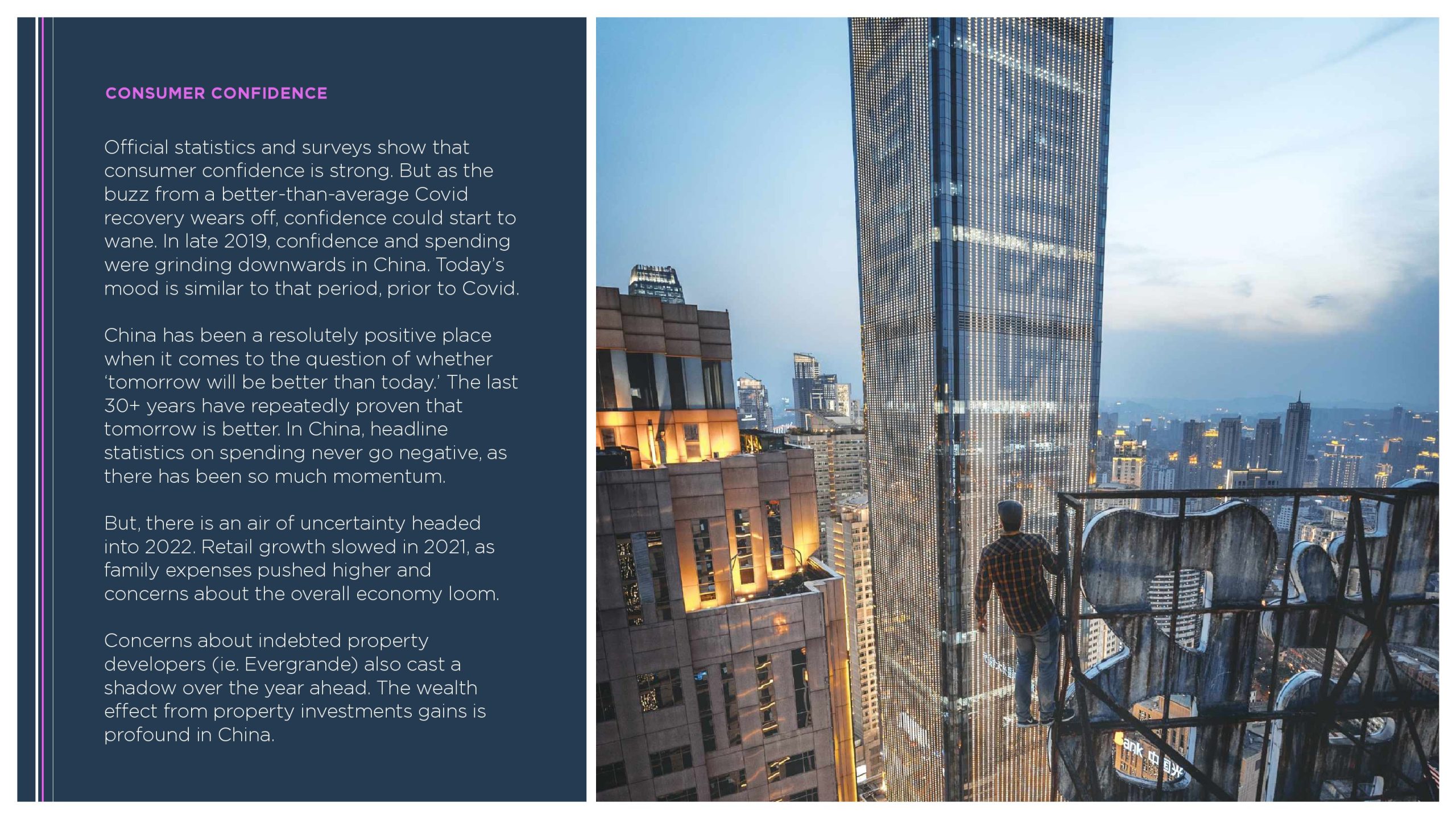 CONSUMER CONFIDENCE

Official statistics and surveys show that consumer confidence is strong. But as the buzz from a better-than-average Covid recovery wears off, confidence could start to wane. In late 2019, confidence and spending were grinding downwards in China. Today's mood is similar to that period, prior to Covid.

China has been a resolutely positive place when it comes to the question of whether 'tomorrow will be better than today.' The last 30+ years have repeatedly proven that tomorrow is better. In China, headline statistics on spending never go negative, as there has been so much momentum.

But, there is an air of uncertainty headed into 2022. Retail growth slowed in 2021, as family expenses pushed higher and concerns about the overall economy loom.

Concerns about indebted property developers (ie. Evergrande) also cast a shadow over the year ahead. The wealth effect from property investments gains is profound in China.